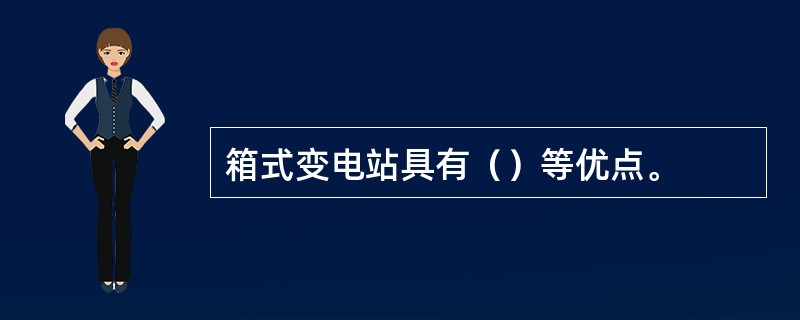 箱式变电站具有（）等优点。